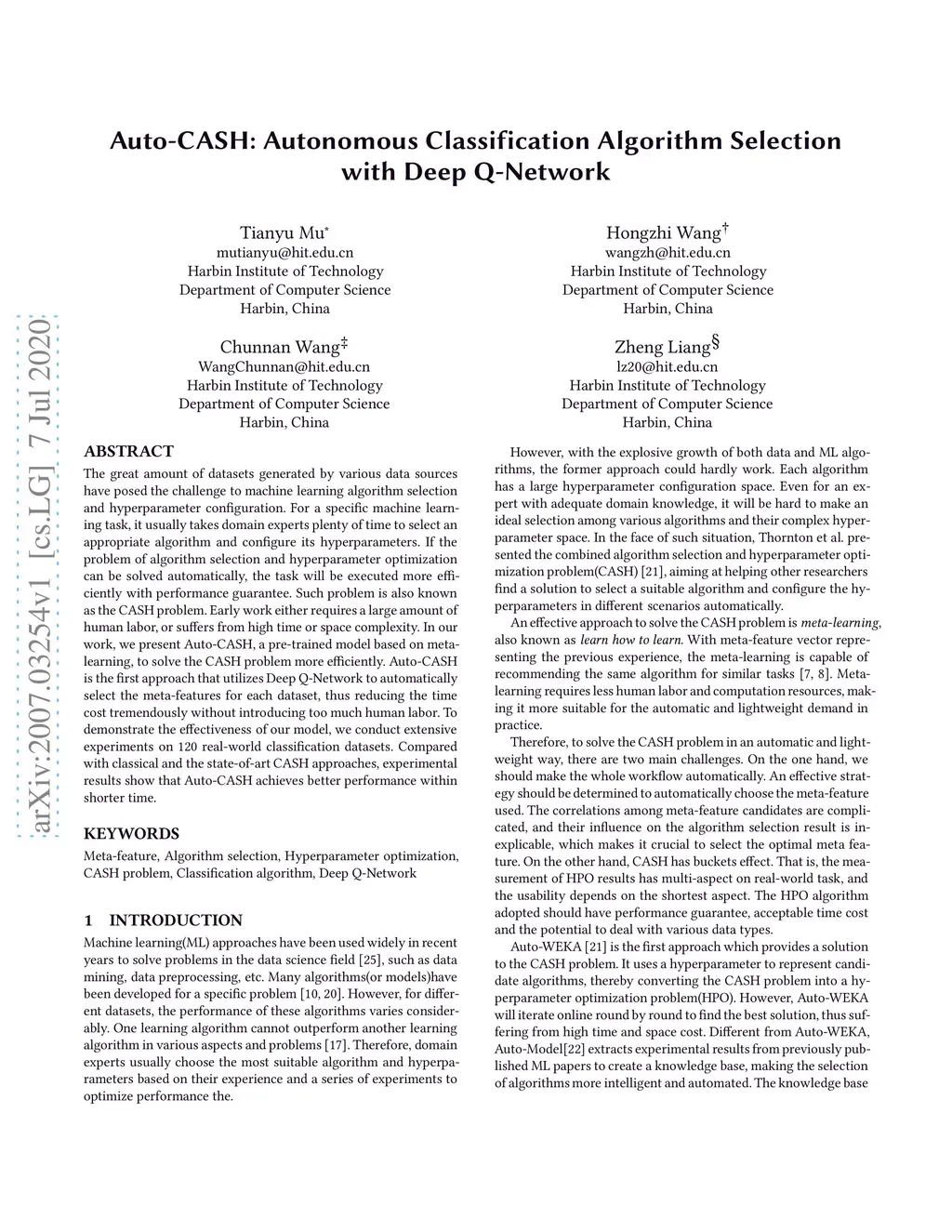 Auto-CASH: Autonomous Classification Algorithm Selection with Deep Q-Network

Tianyu Mu*
mutianyu@hit.edu.cn
Harbin Institute of Technology
Department of Computer Science
Harbin, China

Hongzhi Wang†
wangzh@hit.edu.cn
Harbin Institute of Technology
Department of Computer Science
Harbin, China

Chunnan Wang‡
WangChunnan@hit.edu.cn
Harbin Institute of Technology
Department of Computer Science
Harbin, China

Zheng Liang§
lz20@hit.edu.cn
Harbin Institute of Technology
Department of Computer Science
Harbin, China

arXiv:2007.03254v1 [cs.LG] 7 Jul 2020

ABSTRACT

The great amount of datasets generated by various data sources have posed the challenge to machine learning algorithm selection and hyperparameter configuration. For a specific machine learning task, it usually takes domain experts plenty of time to select an appropriate algorithm and configure its hyperparameters. If the problem of algorithm selection and hyperparameter optimization can be solved automatically, the task will be executed more efficiently with performance guarantee. Such problem is also known as the CASH problem. Early work either requires a large amount of human labor, or suffers from high time or space complexity. In our work, we present Auto-CASH, a pre-trained model based on meta-learning, to solve the CASH problem more efficiently. Auto-CASH is the first approach that utilizes Deep Q-Network to automatically select the meta-features for each dataset, thus reducing the time cost tremendously without introducing too much human labor. To demonstrate the effectiveness of our model, we conduct extensive experiments on 120 real-world classification datasets. Compared with classical and the state-of-art CASH approaches, experimental results show that Auto-CASH achieves better performance within shorter time.

KEYWORDS

Meta-feature, Algorithm selection, Hyperparameter optimization, CASH problem, Classification algorithm, Deep Q-Network

1 INTRODUCTION

Machine learning(ML) approaches have been used widely in recent years to solve problems in the data science field [25], such as data mining, data preprocessing, etc. Many algorithms(or models)have been developed for a specific problem [10, 20]. However, for different datasets, the performance of these algorithms varies considerably. One learning algorithm cannot outperform another learning algorithm in various aspects and problems [17]. Therefore, domain experts usually choose the most suitable algorithm and hyperparameters based on their experience and a series of experiments to optimize performance the.

However, with the explosive growth of both data and ML algorithms, the former approach could hardly work. Each algorithm has a large hyperparameter configuration space. Even for an expert with adequate domain knowledge, it will be hard to make an ideal selection among various algorithms and their complex hyperparameter space. In the face of such situation, Thornton et al. presented the combined algorithm selection and hyperparameter optimization problem(CASH) [21], aiming at helping other researchers find a solution to select a suitable algorithm and configure the hyperparameters in different scenarios automatically.

An effective approach to solve the CASH problem is meta-learning, also known as learn how to learn. With meta-feature vector representing the previous experience, the meta-learning is capable of recommending the same algorithm for similar tasks [7, 8]. Meta-learning requires less human labor and computation resources, making it more suitable for the automatic and lightweight demand in practice.

Therefore, to solve the CASH problem in an automatic and lightweight way, there are two main challenges. On the one hand, we should make the whole workflow automatically. An effective strategy should be determined to automatically choose the meta-feature used. The correlations among meta-feature candidates are complicated, and their influence on the algorithm selection result is inexplicable, which makes it crucial to select the optimal meta feature. On the other hand, CASH has buckets effect. That is, the measurement of HPO results has multi-aspect on real-world task, and the usability depends on the shortest aspect. The HPO algorithm adopted should have performance guarantee, acceptable time cost and the potential to deal with various data types.

Auto-WEKA [21] is the first approach which provides a solution to the CASH problem. It uses a hyperparameter to represent candidate algorithms, thereby converting the CASH problem into a hyperparameter optimization problem(HPO). However, Auto-WEKA will iterate online round by round to find the best solution, thus suffering from high time and space cost. Different from Auto-WEKA, Auto-Model[22] extracts experimental results from previously published ML papers to create a knowledge base, making the selection of algorithms more intelligent and automated. The knowledge base